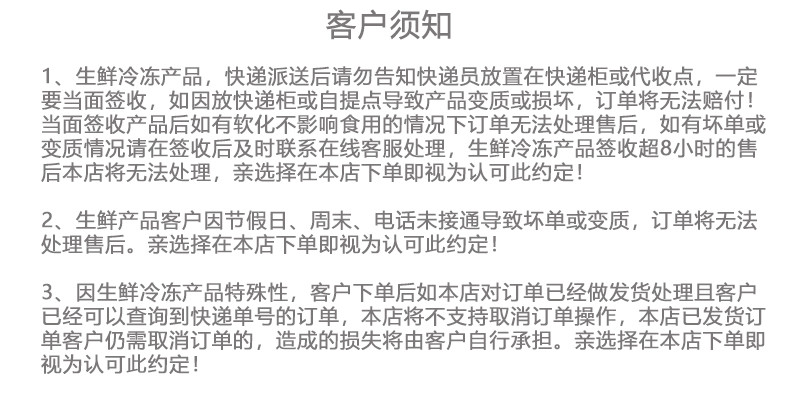 客户须知

1、生鲜冷冻产品，快递派送后请勿告知快递员放置在快递柜或代收点，一定要当面签收，如因放快递柜或自提点导致产品变质或损坏，订单将无法赔付！当面签收产品后如有软化不影响食用的情况下订单无法处理售后，如有坏单或变质情况请在签收后及时联系在线客服处理，生鲜冷冻产品签收超8小时的售后本店将无法处理，亲选择在本店下单即视为认可此约定！

2、生鲜产品客户因节假日、周末、电话未接通导致坏单或变质，订单将无法处理售后。亲选择在本店下单即视为认可此约定！

3、因生鲜冷冻产品特殊性，客户下单后如本店对订单已经做发货处理且客户已经可以查询到快递单号的订单，本店将不支持取消订单操作，本店已发货订单客户仍需取消订单的，造成的损失将由客户自行承担。亲选择在本店下单即视为认可此约定！